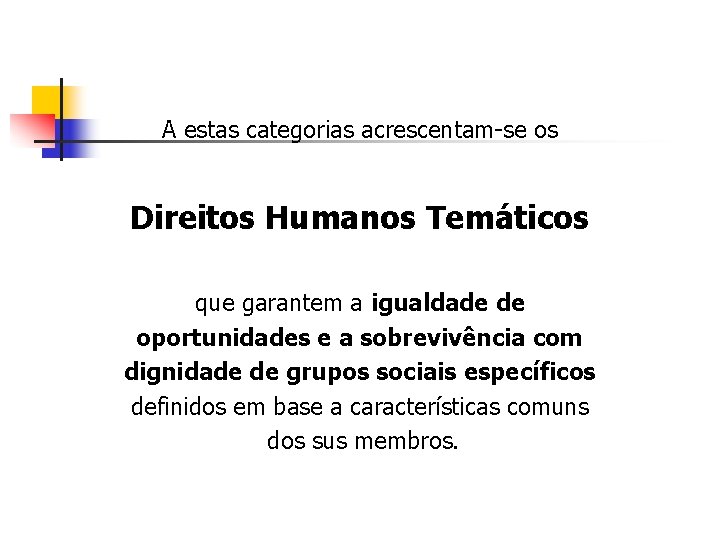 A estas categorias acrescentam-se os

Direitos Humanos Temáticos

que garantem a igualdade de oportunidades e a sobrevivência com dignidade de grupos sociais específicos definidos em base a características comuns dos sus membros.